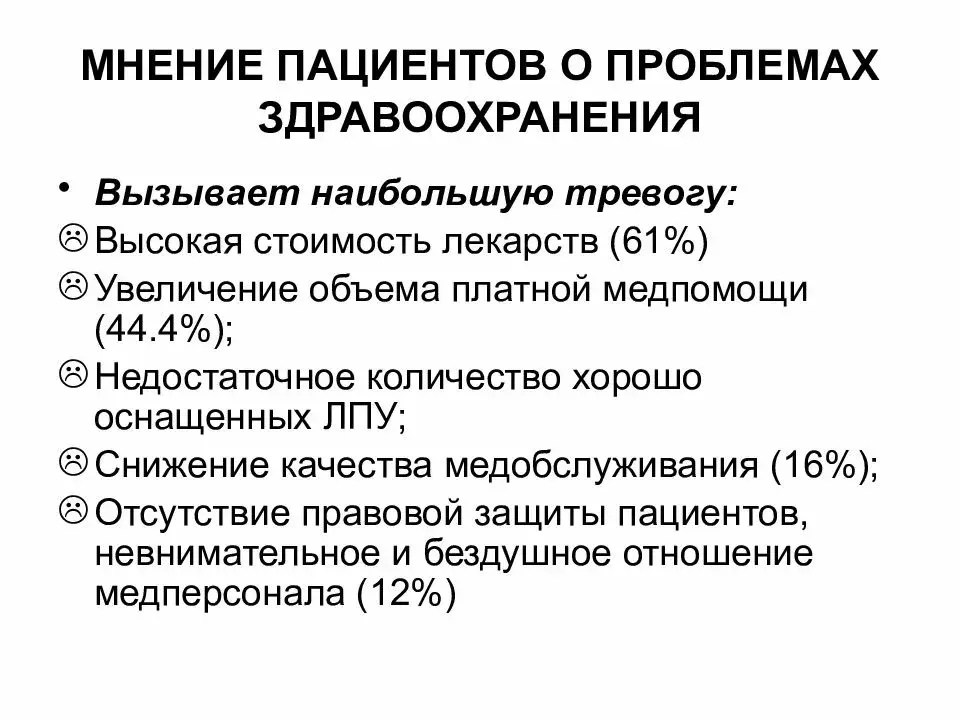 МНЕНИЕ ПАЦИЕНТОВ О ПРОБЛЕМАХ ЗДРАВООХРАНЕНИЯ

• Вызывает наибольшую тревогу:

☹ Высокая стоимость лекарств (61%)

☹ Увеличение объема платной медпомощи (44.4%);

☹ Недостаточное количество хорошо оснащенных ЛПУ;

☹ Снижение качества медобслуживания (16%);

☹ Отсутствие правовой защиты пациентов, невнимательное и бездушное отношение медперсонала (12%)